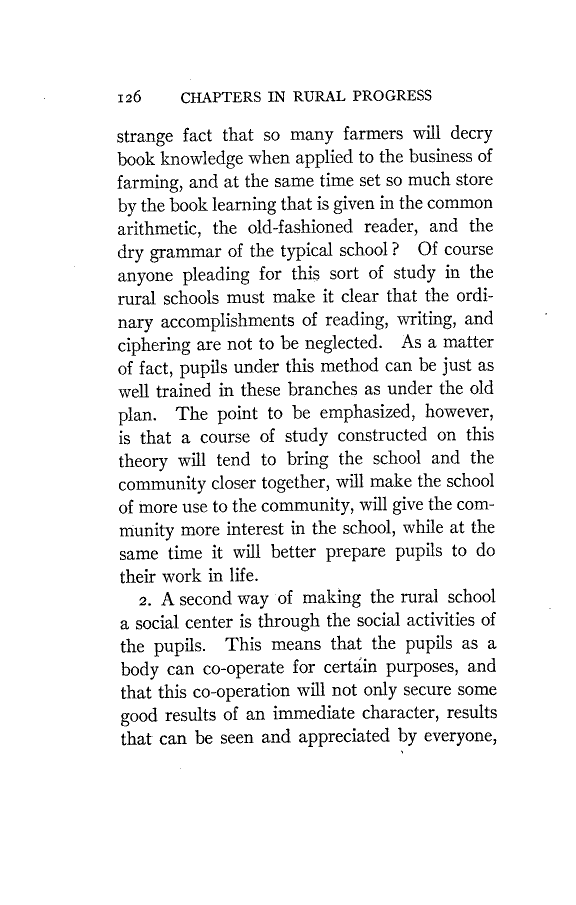 126 CHAPTERS IN RURAL PROGRESS

strange fact that so many farmers will decry book knowledge when applied to the business of farming, and at the same time set so much store by the book learning that is given in the common arithmetic, the old-fashioned reader, and the dry grammar of the typical school? Of course anyone pleading for this sort of study in the rural schools must make it clear that the ordinary accomplishments of reading, writing, and ciphering are not to be neglected. As a matter of fact, pupils under this method can be just as well trained in these branches as under the old plan. The point to be emphasized, however, is that a course of study constructed on this theory will tend to bring the school and the community closer together, will make the school of more use to the community, will give the community more interest in the school, while at the same time it will better prepare pupils to do their work in life.

2. A second way of making the rural school a social center is through the social activities of the pupils. This means that the pupils as a body can co-operate for certain purposes, and that this co-operation will not only secure some good results of an immediate character, results that can be seen and appreciated by everyone,